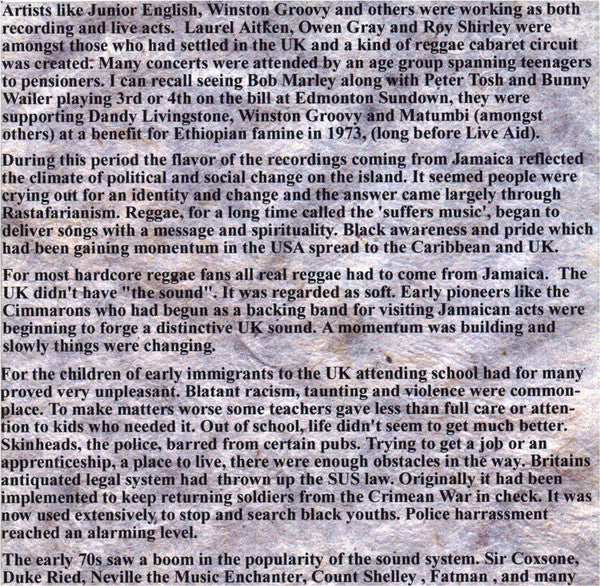 Artists like Junior English, Winston Groovy and others were working as both recording and live acts. Laurel Aitken, Owen Gray and Roy Shirley were amongst those who had settled in the UK and a kind of reggae cabaret circuit was created. Many concerts were attended by an age group spanning teenagers to pensioners. I can recall seeing Bob Marley along with Peter Tosh and Bunny Wailer playing 3rd or 4th on the bill at Edmonton Sundown, they were supporting Dandy Livingstone, Winston Groovy and Matumbi (amongst others) at a benefit for Ethiopian famine in 1973, (long before Live Aid).

During this period the flavor of the recordings coming from Jamaica reflected the climate of political and social change on the island. It seemed people were crying out for an identity and change and the answer came largely through Rastafarianism. Reggae, for a long time called the 'suffers music', began to deliver songs with a message and spirituality. Black awareness and pride which had been gaining momentum in the USA spread to the Caribbean and UK.

For most hardcore reggae fans all real reggae had to come from Jamaica. The UK didn't have "the sound". It was regarded as soft. Early pioneers like the Cimmarons who had begun as a backing band for visiting Jamaican acts were beginning to forge a distinctive UK sound. A momentum was building and slowly things were changing.

For the children of early immigrants to the UK attending school had for many proved very unpleasant. Blatant racism, taunting and violence were commonplace. To make matters worse some teachers gave less than full care or attention to kids who needed it. Out of school, life didn't seem to get much better. Skinheads, the police, barred from certain pubs. Trying to get a job or an apprenticeship, a place to live, there were enough obstacles in the way. Britains antiquated legal system had thrown up the SUS law. Originally it had been implemented to keep returning soldiers from the Crimean War in check. It was now used extensively to stop and search black youths. Police harrassment reached an alarming level.

The early 70s saw a boom in the popularity of the sound system. Sir Coxsone, Duke Ried, Neville the Music Enchanter, Count Shelley , Fatman , and many